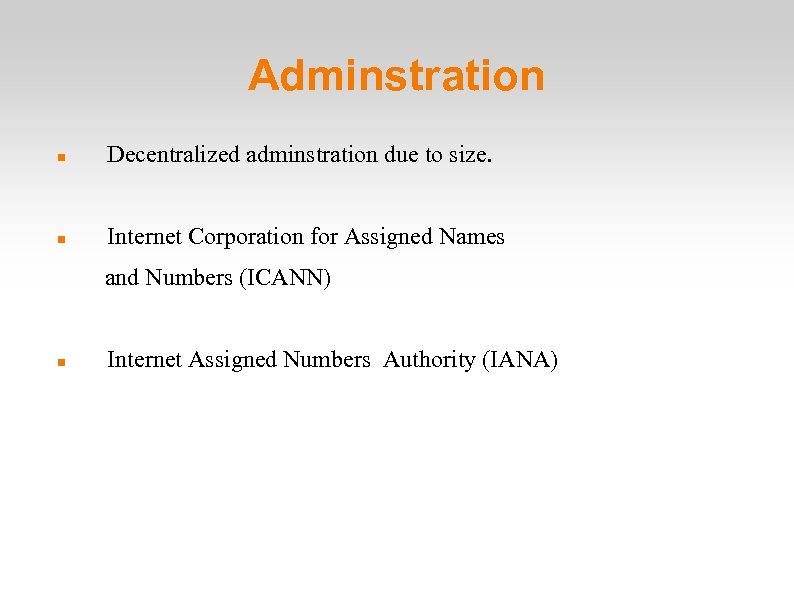 Adminstration

• Decentralized adminstration due to size.

• Internet Corporation for Assigned Names and Numbers (ICANN)

• Internet Assigned Numbers Authority (IANA)